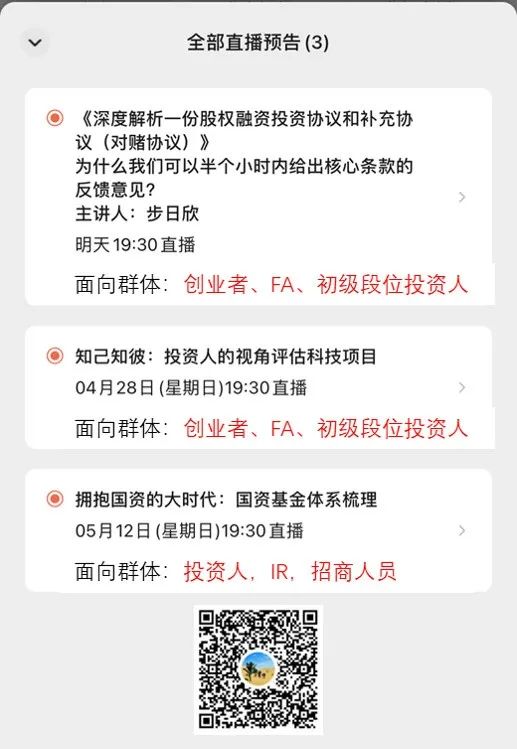 全部直播预告 (3)

《深度解析一份股权融资投资协议和补充协议（对赌协议）》
为什么我们可以半个小时内给出核心条款的反馈意见？
主讲人：步日欣
明天 19:30 直播
面向群体：创业者、FA、初级段位投资人

知己知彼：投资人的视角评估科技项目
04月28日 (星期日)19:30 直播
面向群体：创业者、FA、初级段位投资人

拥抱国资的大时代：国资基金体系梳理
05月12日 (星期日)19:30 直播
面向群体：投资人，IR，招商人员